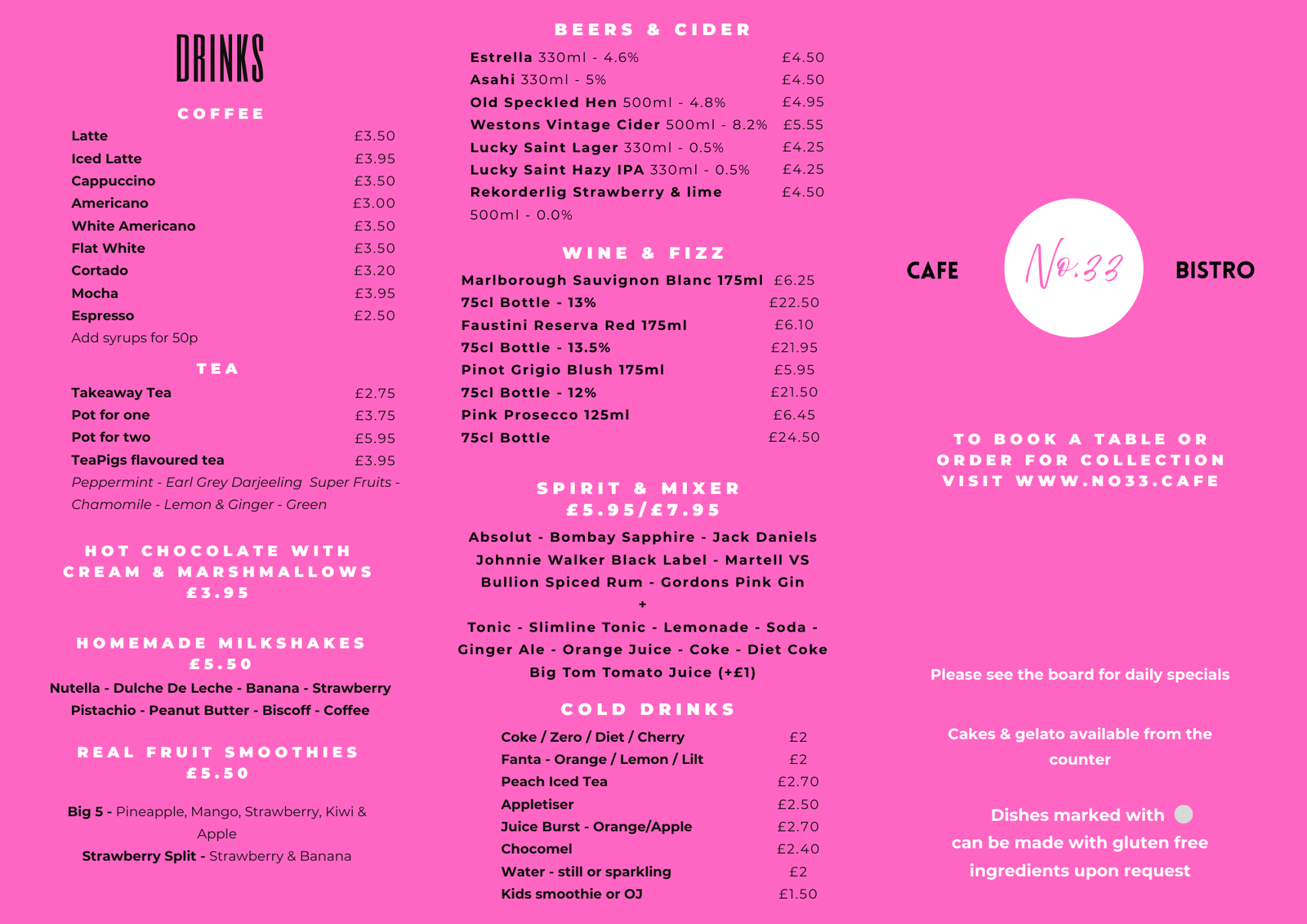 DRINKS

COFFEE

| | |
|---|---|
| Latte | £3.50 |
| Iced Latte | £3.95 |
| Cappuccino | £3.50 |
| Americano | £3.00 |
| White Americano | £3.50 |
| Flat White | £3.50 |
| Cortado | £3.20 |
| Mocha | £3.95 |
| Espresso | £2.50 |

Add syrups for 50p

TEA

| | |
|---|---|
| Takeaway Tea | £2.75 |
| Pot for one | £3.75 |
| Pot for two | £5.95 |
| TeaPigs flavoured tea | £3.95 |

Peppermint - Earl Grey Darjeeling Super Fruits - Chamomile - Lemon & Ginger - Green

HOT CHOCOLATE WITH CREAM & MARSHMALLOWS £3.95

HOMEMADE MILKSHAKES £5.50

Nutella - Dulche De Leche - Banana - Strawberry Pistachio - Peanut Butter - Biscoff - Coffee

REAL FRUIT SMOOTHIES £5.50

Big 5 - Pineapple, Mango, Strawberry, Kiwi & Apple
Strawberry Split - Strawberry & Banana

BEERS & CIDER

| | |
|---|---|
| Estrella 330ml - 4.6% | £4.50 |
| Asahi 330ml - 5% | £4.50 |
| Old Speckled Hen 500ml - 4.8% | £4.95 |
| Westons Vintage Cider 500ml - 8.2% | £5.55 |
| Lucky Saint Lager 330ml - 0.5% | £4.25 |
| Lucky Saint Hazy IPA 330ml - 0.5% | £4.25 |
| Rekorderlig Strawberry & lime 500ml - 0.0% | £4.50 |

WINE & FIZZ

| | |
|---|---|
| Marlborough Sauvignon Blanc 175ml | £6.25 |
| 75cl Bottle - 13% | £22.50 |
| Faustini Reserva Red 175ml | £6.10 |
| 75cl Bottle - 13.5% | £21.95 |
| Pinot Grigio Blush 175ml | £5.95 |
| 75cl Bottle - 12% | £21.50 |
| Pink Prosecco 125ml | £6.45 |
| 75cl Bottle | £24.50 |

SPIRIT & MIXER £5.95/£7.95

Absolut - Bombay Sapphire - Jack Daniels Johnnie Walker Black Label - Martell VS Bullion Spiced Rum - Gordons Pink Gin
+
Tonic - Slimline Tonic - Lemonade - Soda - Ginger Ale - Orange Juice - Coke - Diet Coke Big Tom Tomato Juice (+£1)

COLD DRINKS

| | |
|---|---|
| Coke / Zero / Diet / Cherry | £2 |
| Fanta - Orange / Lemon / Lilt | £2 |
| Peach Iced Tea | £2.70 |
| Appletiser | £2.50 |
| Juice Burst - Orange/Apple | £2.70 |
| Chocomel | £2.40 |
| Water - still or sparkling | £2 |
| Kids smoothie or OJ | £1.50 |

CAFE No.33 BISTRO

TO BOOK A TABLE OR ORDER FOR COLLECTION VISIT WWW.NO33.CAFE

Please see the board for daily specials

Cakes & gelato available from the counter

Dishes marked with can be made with gluten free ingredients upon request